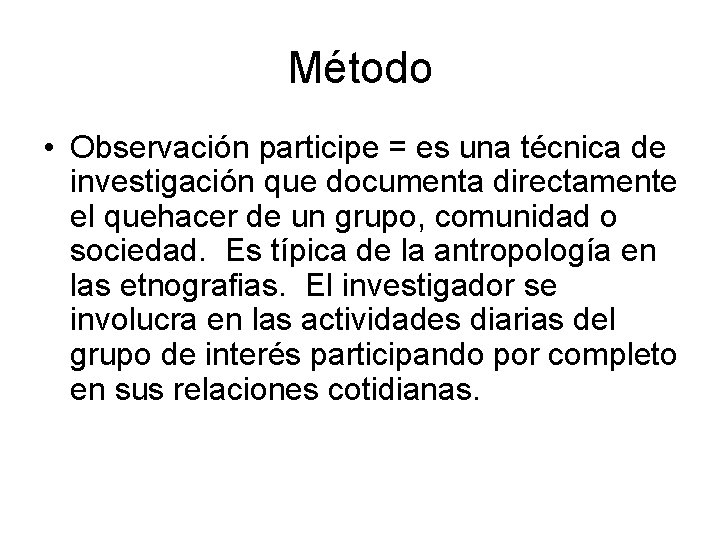 Método

• Observación participe = es una técnica de investigación que documenta directamente el quehacer de un grupo, comunidad o sociedad. Es típica de la antropología en las etnografias. El investigador se involucra en las actividades diarias del grupo de interés participando por completo en sus relaciones cotidianas.